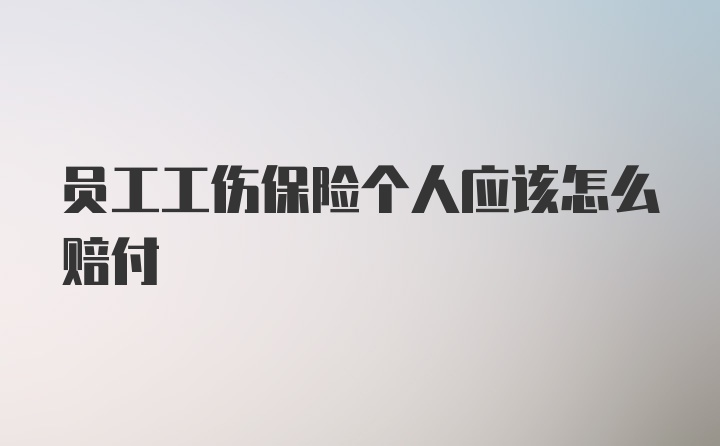 员工工伤保险个人应该怎么赔付